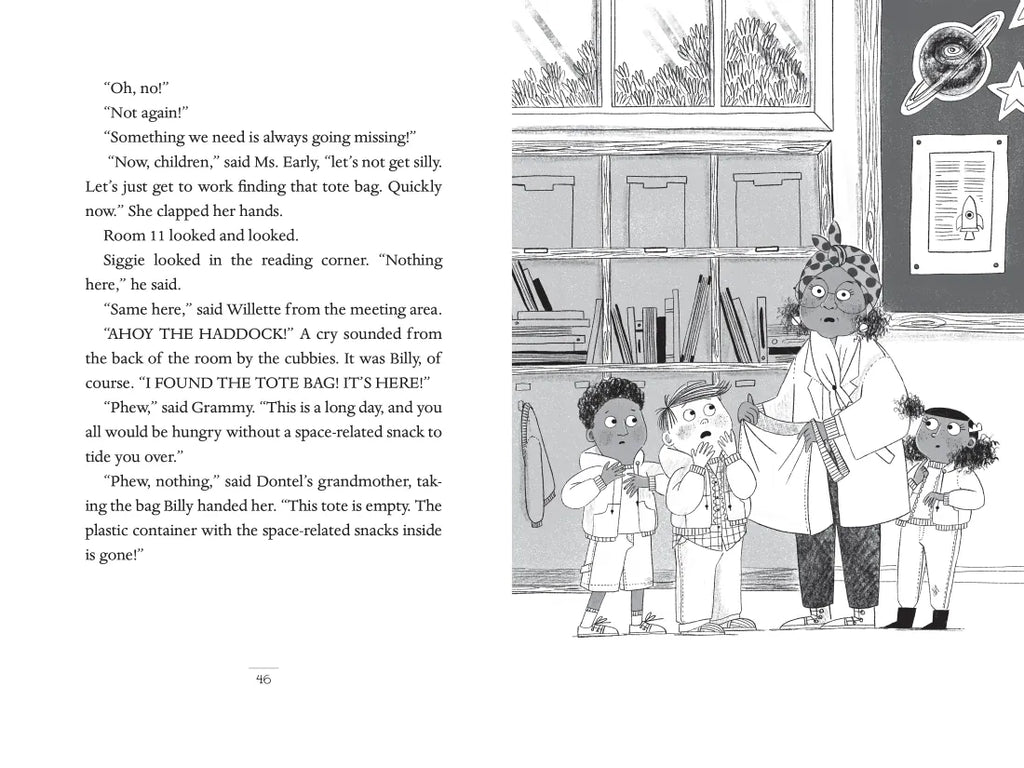 "Oh, no!"

"Not again!"

"Something we need is always going missing!"

"Now, children," said Ms. Early, "let's not get silly. Let's just get to work finding that tote bag. Quickly now." She clapped her hands.

Room 11 looked and looked.

Siggie looked in the reading corner. "Nothing here," he said.

"Same here," said Willette from the meeting area.

"AHOY THE HADDOCK!" A cry sounded from the back of the room by the cubbies. It was Billy, of course. "I FOUND THE TOTE BAG! IT'S HERE!"

"Phew," said Grammy. "This is a long day, and you all would be hungry without a space-related snack to tide you over."

"Phew, nothing," said Dontel's grandmother, taking the bag Billy handed her. "This tote is empty. The plastic container with the space-related snacks inside is gone!"

46